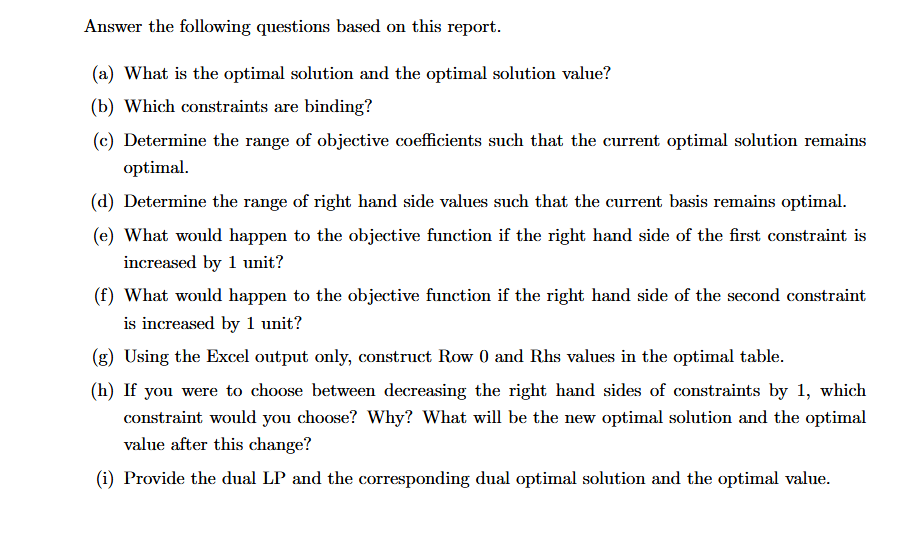 Answer the following questions based on this report.

(a) What is the optimal solution and the optimal solution value?

(b) Which constraints are binding?

(c) Determine the range of objective coefficients such that the current optimal solution remains optimal.

(d) Determine the range of right hand side values such that the current basis remains optimal.

(e) What would happen to the objective function if the right hand side of the first constraint is increased by 1 unit?

(f) What would happen to the objective function if the right hand side of the second constraint is increased by 1 unit?

(g) Using the Excel output only, construct Row 0 and Rhs values in the optimal table.

(h) If you were to choose between decreasing the right hand sides of constraints by 1, which constraint would you choose? Why? What will be the new optimal solution and the optimal value after this change?

(i) Provide the dual LP and the corresponding dual optimal solution and the optimal value.